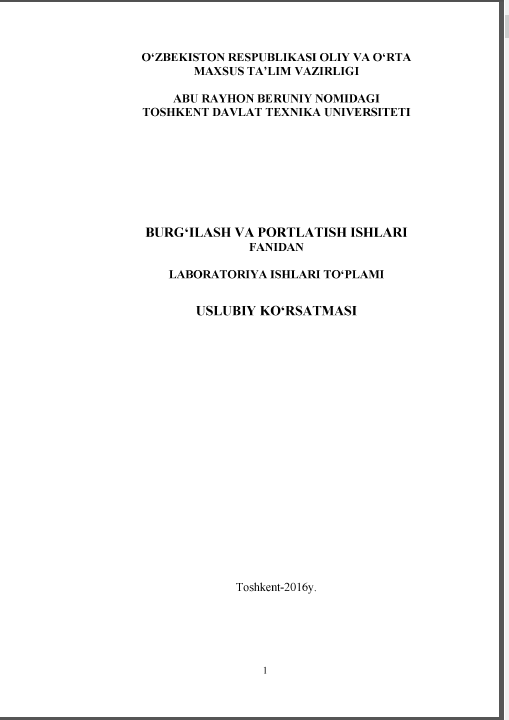 O'ZBEKISTON RESPUBLIKASI OLIY VA O'RTA
MAXSUS TA'LIM VAZIRLIGI

ABU RAYHON BERUNIY NOMIDAGI
TOSHKENT DAVLAT TEXNIKA UNIVERSITETI

BURG'ILASH VA PORTLATISH ISHLARI
FANIDAN

LABORATORIYA ISHLARI TO'PLAMI

USLUBIY KO'RSATMASI

Toshkent-2016y.

1